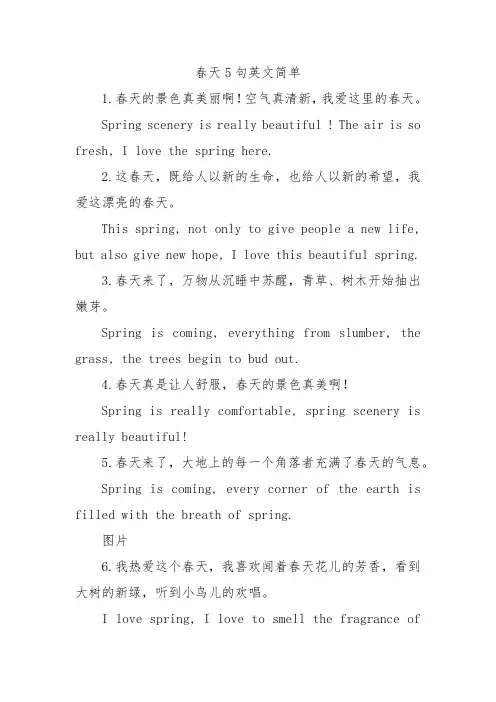 春天5句英文简单

1.春天的景色真美丽啊！空气真清新，我爱这里的春天。

Spring scenery is really beautiful ! The air is so fresh, I love the spring here.

2.这春天，既给人以新的生命，也给人以新的希望，我爱这漂亮的春天。

This spring, not only to give people a new life, but also give new hope, I love this beautiful spring.

3.春天来了，万物从沉睡中苏醒，青草、树木开始抽出嫩芽。

Spring is coming, everything from slumber, the grass, the trees begin to bud out.

4.春天真是让人舒服，春天的景色真美啊！

Spring is really comfortable, spring scenery is really beautiful!

5.春天来了，大地上的每一个角落者充满了春天的气息。

Spring is coming, every corner of the earth is filled with the breath of spring.

图片

6.我热爱这个春天，我喜欢闻着春天花儿的芳香，看到大树的新绿，听到小鸟儿的欢唱。

I love spring, I love to smell the fragrance of